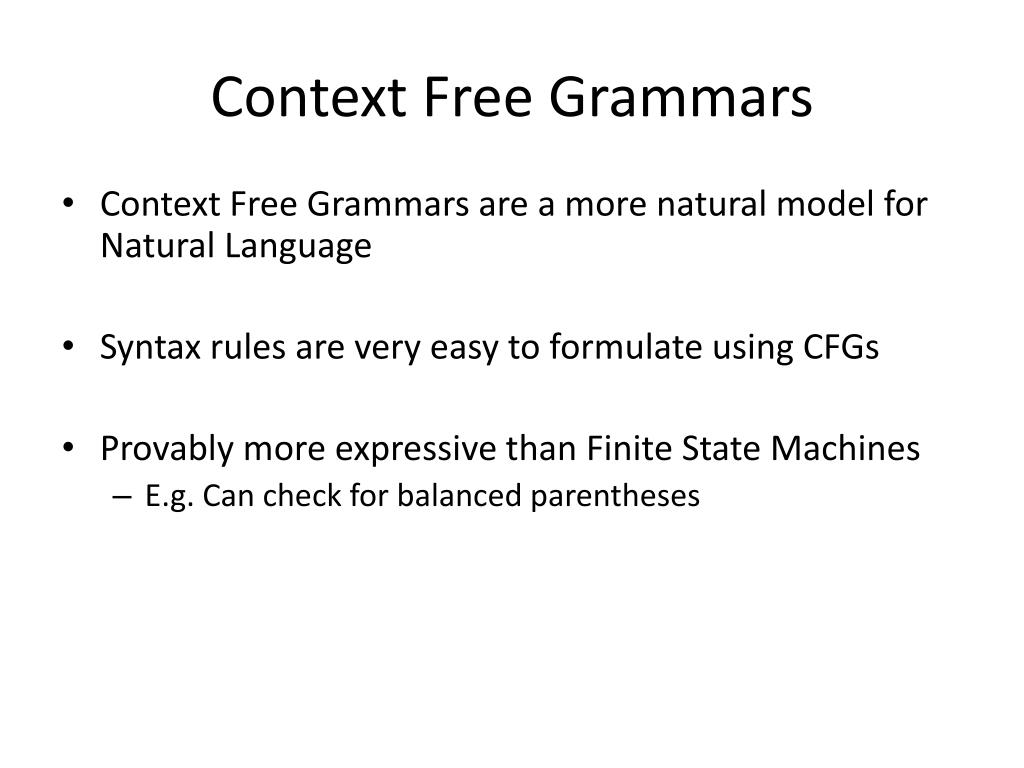 Context Free Grammars

• Context Free Grammars are a more natural model for Natural Language

• Syntax rules are very easy to formulate using CFGs

• Provably more expressive than Finite State Machines
– E.g. Can check for balanced parentheses